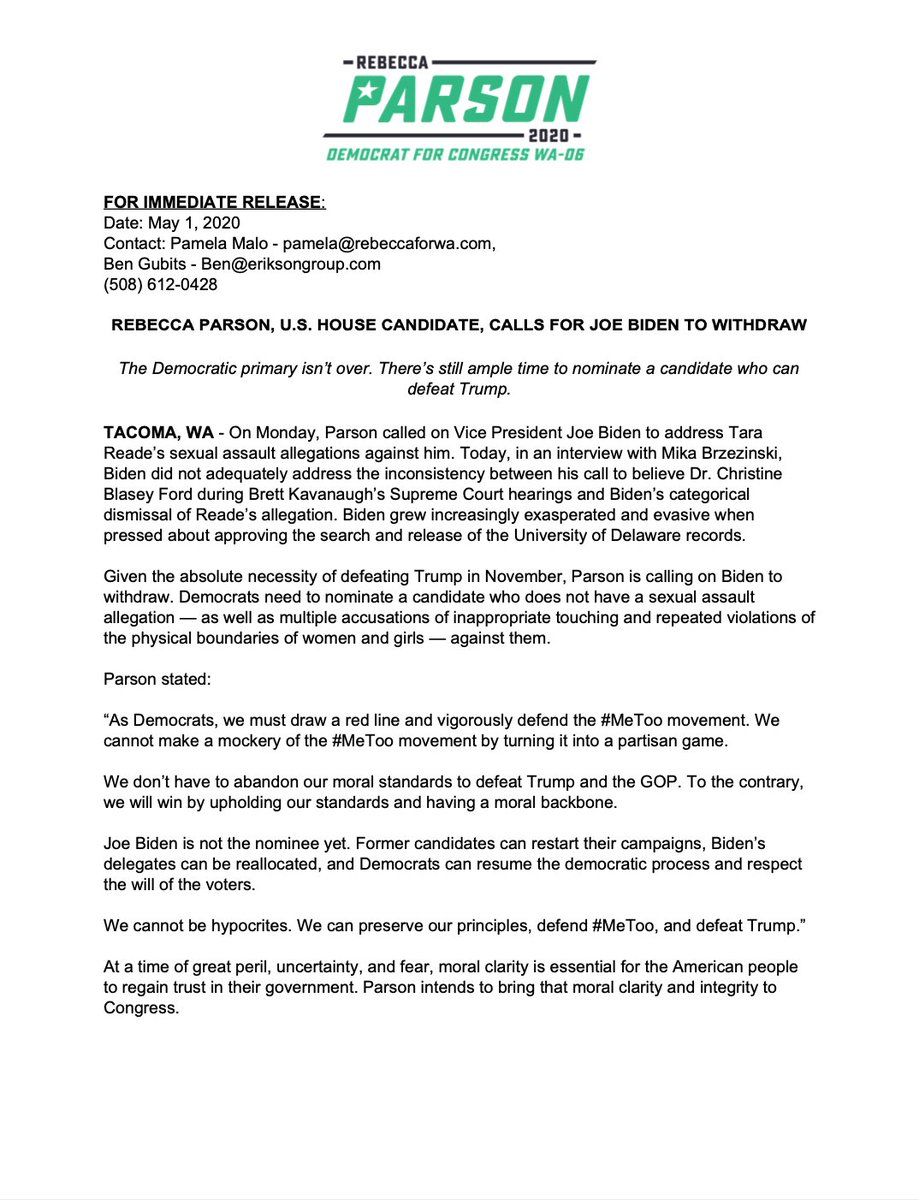 REBECCA
PARSON
2020
DEMOCRAT FOR CONGRESS WA-06

FOR IMMEDIATE RELEASE:
Date: May 1, 2020
Contact: Pamela Malo - pamela@rebeccaforwa.com,
Ben Gubits - Ben@eriksongroup.com
(508) 612-0428

REBECCA PARSON, U.S. HOUSE CANDIDATE, CALLS FOR JOE BIDEN TO WITHDRAW

The Democratic primary isn't over. There's still ample time to nominate a candidate who can defeat Trump.

TACOMA, WA - On Monday, Parson called on Vice President Joe Biden to address Tara Reade's sexual assault allegations against him. Today, in an interview with Mika Brzezinski, Biden did not adequately address the inconsistency between his call to believe Dr. Christine Blasey Ford during Brett Kavanaugh's Supreme Court hearings and Biden's categorical dismissal of Reade's allegation. Biden grew increasingly exasperated and evasive when pressed about approving the search and release of the University of Delaware records.

Given the absolute necessity of defeating Trump in November, Parson is calling on Biden to withdraw. Democrats need to nominate a candidate who does not have a sexual assault allegation — as well as multiple accusations of inappropriate touching and repeated violations of the physical boundaries of women and girls — against them.

Parson stated:

"As Democrats, we must draw a red line and vigorously defend the #MeToo movement. We cannot make a mockery of the #MeToo movement by turning it into a partisan game.

We don't have to abandon our moral standards to defeat Trump and the GOP. To the contrary, we will win by upholding our standards and having a moral backbone.

Joe Biden is not the nominee yet. Former candidates can restart their campaigns, Biden's delegates can be reallocated, and Democrats can resume the democratic process and respect the will of the voters.

We cannot be hypocrites. We can preserve our principles, defend #MeToo, and defeat Trump."

At a time of great peril, uncertainty, and fear, moral clarity is essential for the American people to regain trust in their government. Parson intends to bring that moral clarity and integrity to Congress.